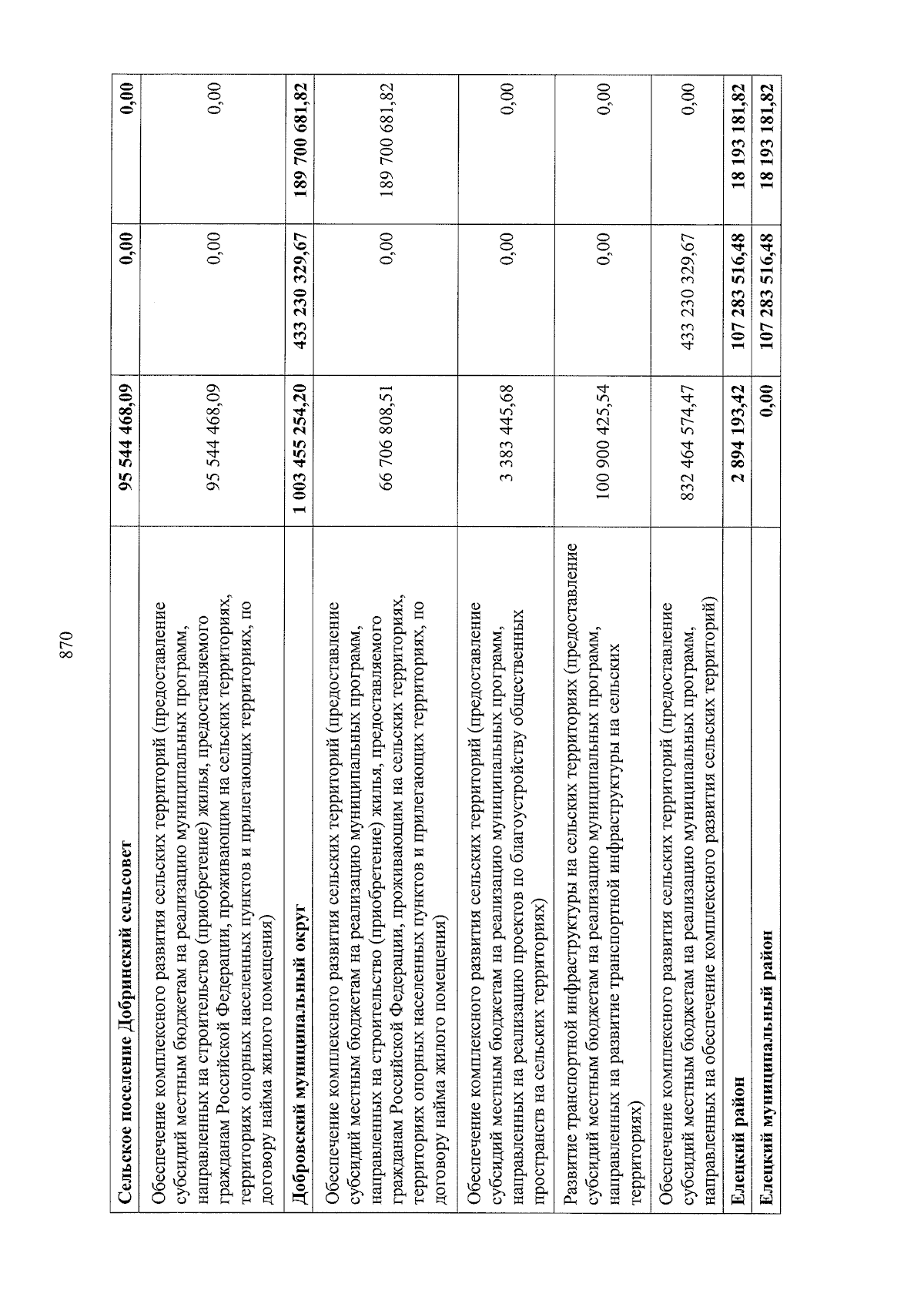 870

| Сельское поселение Добринский сельсовет | 95 544 468,09 | 0,00 | 0,00 |
|---|---|---|---|
| Обеспечение комплексного развития сельских территорий (предоставление субсидий местным бюджетам на реализацию муниципальных программ, направленных на строительство (приобретение) жилья, предоставляемого гражданам Российской Федерации, проживающим на сельских территориях, территориях опорных населенных пунктов и прилегающих территориях, по договору найма жилого помещения) | 95 544 468,09 | 0,00 | 0,00 |
| Добровский муниципальный округ | 1 003 455 254,20 | 433 230 329,67 | 189 700 681,82 |
| Обеспечение комплексного развития сельских территорий (предоставление субсидий местным бюджетам на реализацию муниципальных программ, направленных на строительство (приобретение) жилья, предоставляемого гражданам Российской Федерации, проживающим на сельских территориях, территориях опорных населенных пунктов и прилегающих территориях, по договору найма жилого помещения) | 66 706 808,51 | 0,00 | 189 700 681,82 |
| Обеспечение комплексного развития сельских территорий (предоставление субсидий местным бюджетам на реализацию муниципальных программ, направленных на реализацию проектов по благоустройству общественных пространств на сельских территориях) | 3 383 445,68 | 0,00 | 0,00 |
| Развитие транспортной инфраструктуры на сельских территориях (предоставление субсидий местным бюджетам на реализацию муниципальных программ, направленных на развитие транспортной инфраструктуры на сельских территориях) | 100 900 425,54 | 0,00 | 0,00 |
| Обеспечение комплексного развития сельских территорий (предоставление субсидий местным бюджетам на реализацию муниципальных программ, направленных на обеспечение комплексного развития сельских территорий) | 832 464 574,47 | 433 230 329,67 | 0,00 |
| Елецкий район | 2 894 193,42 | 107 283 516,48 | 18 193 181,82 |
| Елецкий муниципальный район | 0,00 | 107 283 516,48 | 18 193 181,82 |